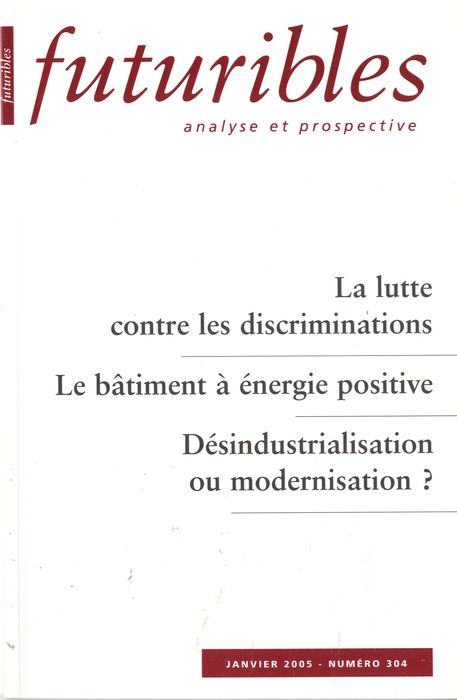 futuribles

futuribles
analyse et prospective

La lutte contre les discriminations

Le bâtiment à énergie positive

Désindustrialisation ou modernisation ?

JANVIER 2005 - NUMÉRO 304